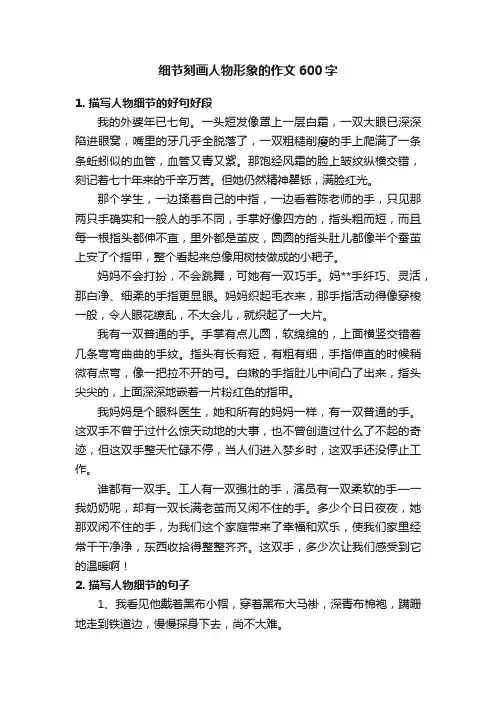 细节刻画人物形象的作文 600 字

1. 描写人物细节的好句好段

我的外婆年已七旬。一头短发像罩上一层白霜，一双大眼已深深陷进眼窝，嘴里的牙几乎全脱落了，一双粗糙削瘦的手上爬满了一条条蚯蚓似的血管，血管又青又紫。那饱经风霜的脸上皱纹纵横交错，刻记着七十年来的千辛万苦。但她仍然精神矍铄，满脸红光。

那个学生，一边揉着自己的中指，一边看着陈老师的手，只见那两只手确实和一般人的手不同，手掌好像四方的，指头粗而短，而且每一根指头都伸不直，里外都是茧皮，圆圆的指头肚儿都像半个蚕茧上安了个指甲，整个看起来总像用树枝做成的小耙子。

妈妈不会打扮，不会跳舞，可她有一双巧手。妈**手纤巧、灵活，那白净、细柔的手指更显眼。妈妈织起毛衣来，那手指活动得像穿梭一般，令人眼花缭乱，不大会儿，就织起了一大片。

我有一双普通的手。手掌有点儿圆，软绵绵的，上面横竖交错着几条弯弯曲曲的手纹。指头有长有短，有粗有细，手指伸直的时候稍微有点弯，像一把拉不开的弓。白嫩的手指肚儿中间凸了出来，指头尖尖的，上面深深地嵌着一片粉红色的指甲。

我妈妈是个眼科医生，她和所有的妈妈一样，有一双普通的手。这双手不曾干过什么惊天动地的大事，也不曾创造过什么了不起的奇迹，但这双手整天忙碌不停，当人们进入梦乡时，这双手还没停止工作。

谁都有一双手。工人有一双强壮的手，演员有一双柔软的手——我奶奶呢，却有一双长满老茧而又闲不住的手。多少个日日夜夜，她那双闲不住的手，为我们这个家庭带来了幸福和欢乐，使我们家里经常干干净净，东西收拾得整整齐齐。这双手，多少次让我们感受到它的温暖啊！

2. 描写人物细节的句子

1、我看见他戴着黑布小帽，穿着黑布大马褂，深青布棉袍，蹒跚地走到铁道边，慢慢探身下去，尚不大难。